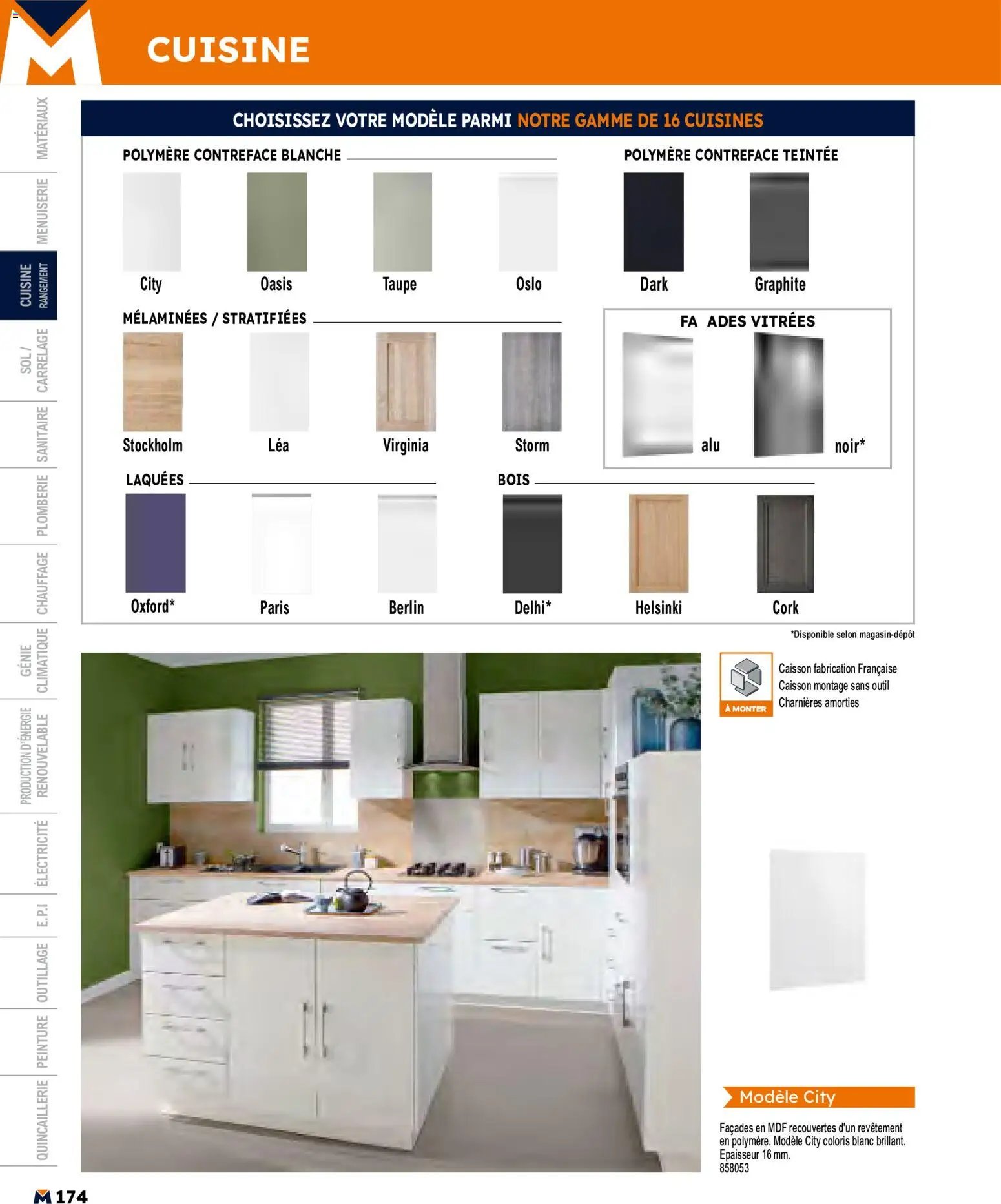 CUISINE

MATÉRIAUX
MENUISERIE
CUISINE RANGEMENT
SOL / CARRELAGE
SANITAIRE
PLOMBERIE
CHAUFFAGE
GÉNIE CLIMATIQUE
PRODUCTION D'ÉNERGIE RENOUVELABLE
ÉLECTRICITÉ
E.P.I
OUTILLAGE
PEINTURE
QUINCAILLERIE

CHOISISSEZ VOTRE MODÈLE PARMI NOTRE GAMME DE 16 CUISINES

POLYMÈRE CONTREFACE BLANCHE

City
Oasis
Taupe
Oslo

POLYMÈRE CONTREFACE TEINTÉE

Dark
Graphite

MÉLAMINÉES / STRATIFIÉES

Stockholm
Léa
Virginia
Storm

FA ADES VITRÉES

alu
noir*

LAQUÉES

Oxford*
Paris
Berlin

BOIS

Delhi*
Helsinki
Cork

*Disponible selon magasin-dépôt

À MONTER

Caisson fabrication Française
Caisson montage sans outil
Charnières amorties

Modèle City

Façades en MDF recouvertes d'un revêtement en polymère. Modèle City coloris blanc brillant. Epaisseur 16 mm.
858053

174